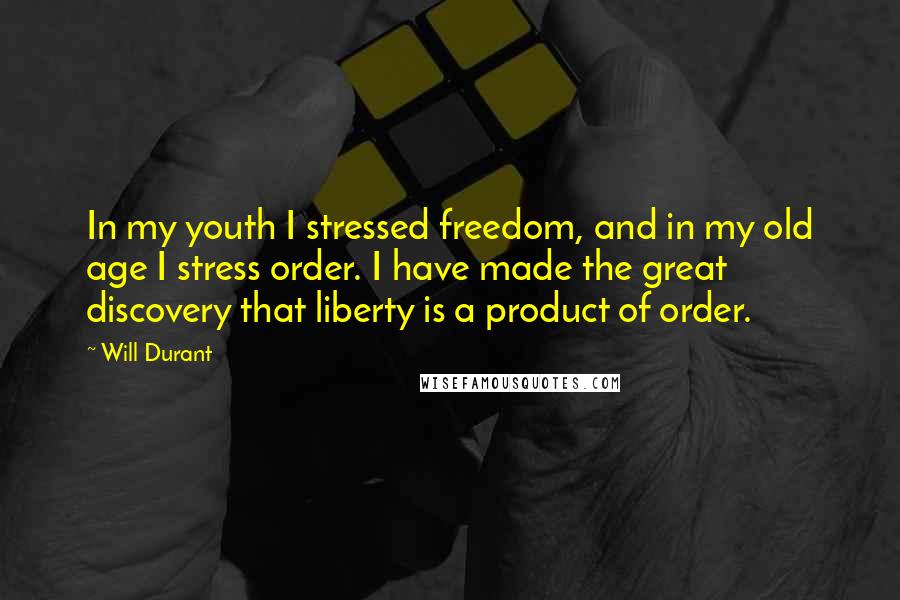 In my youth I stressed freedom, and in my old age I stress order. I have made the great discovery that liberty is a product of order.

~ Will Durant

WISEFAMOUSQUOTES.COM